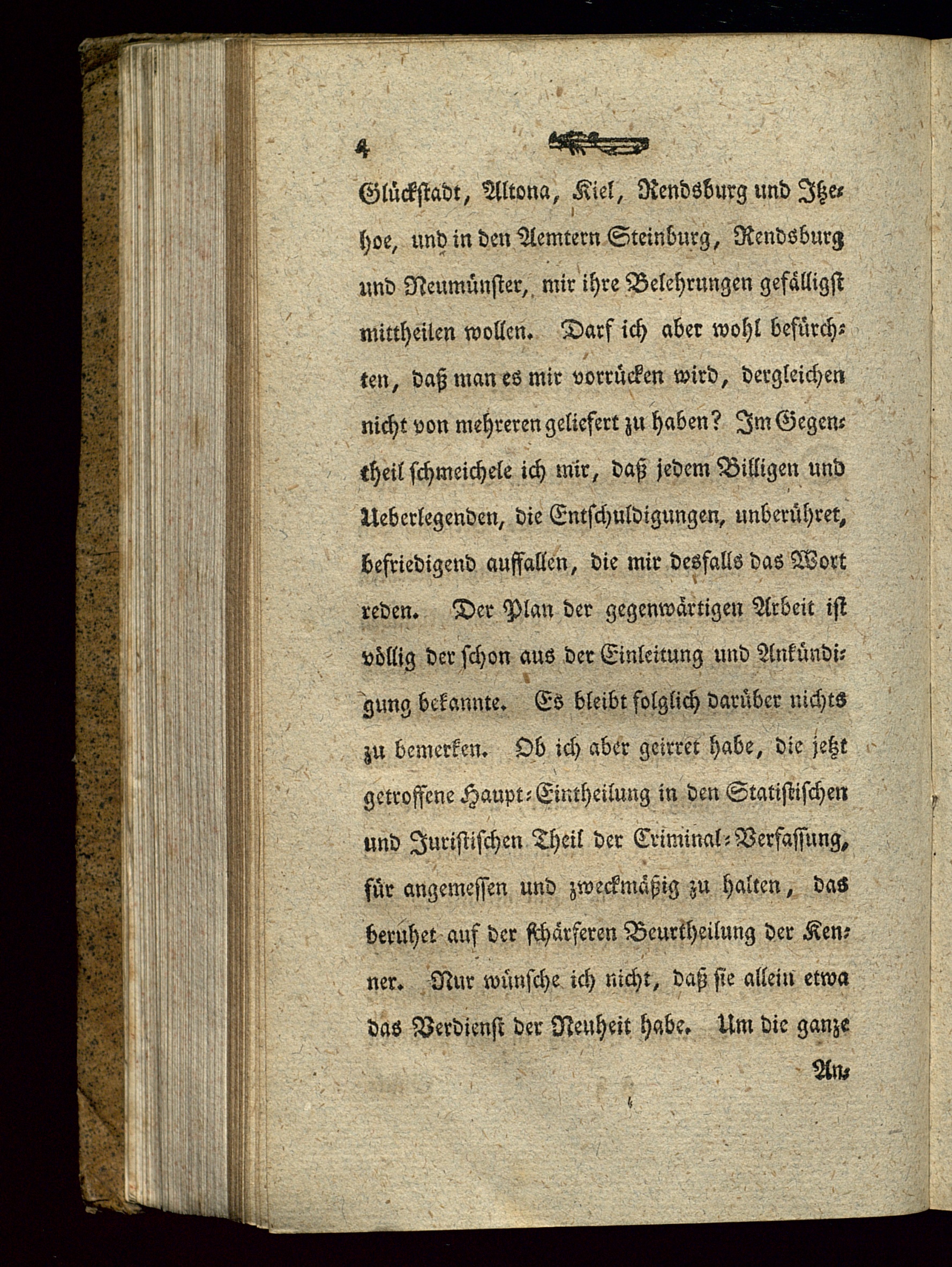 4

Glückstadt, Altona, Kiel, Rendsburg und Itzehoe, und in den Aemtern Steinburg, Rendsburg und Neumünster, mir ihre Belehrungen gefälligst mittheilen wollen. Darf ich aber wohl befürchten, daß man es mir vorrücken wird, dergleichen nicht von mehreren geliefert zu haben? Im Gegentheil schmeichele ich mir, daß jedem Billigen und Ueberlegenden, die Entschuldigungen, unberühret, befriedigend auffallen, die mir desfalls das Wort reden. Der Plan der gegenwärtigen Arbeit ist völlig der schon aus der Einleitung und Ankündigung bekannte. Es bleibt folglich darüber nichts zu bemerken. Ob ich aber geirret habe, die jetzt getroffene Haupt-Eintheilung in den Statistischen und Juristischen Theil der Criminal-Verfassung, für angemessen und zweckmäßig zu halten, das beruhet auf der schärferen Beurtheilung der Kenner. Nur wünsche ich nicht, daß sie allein etwa das Verdienst der Neuheit habe. Um die ganze

An-